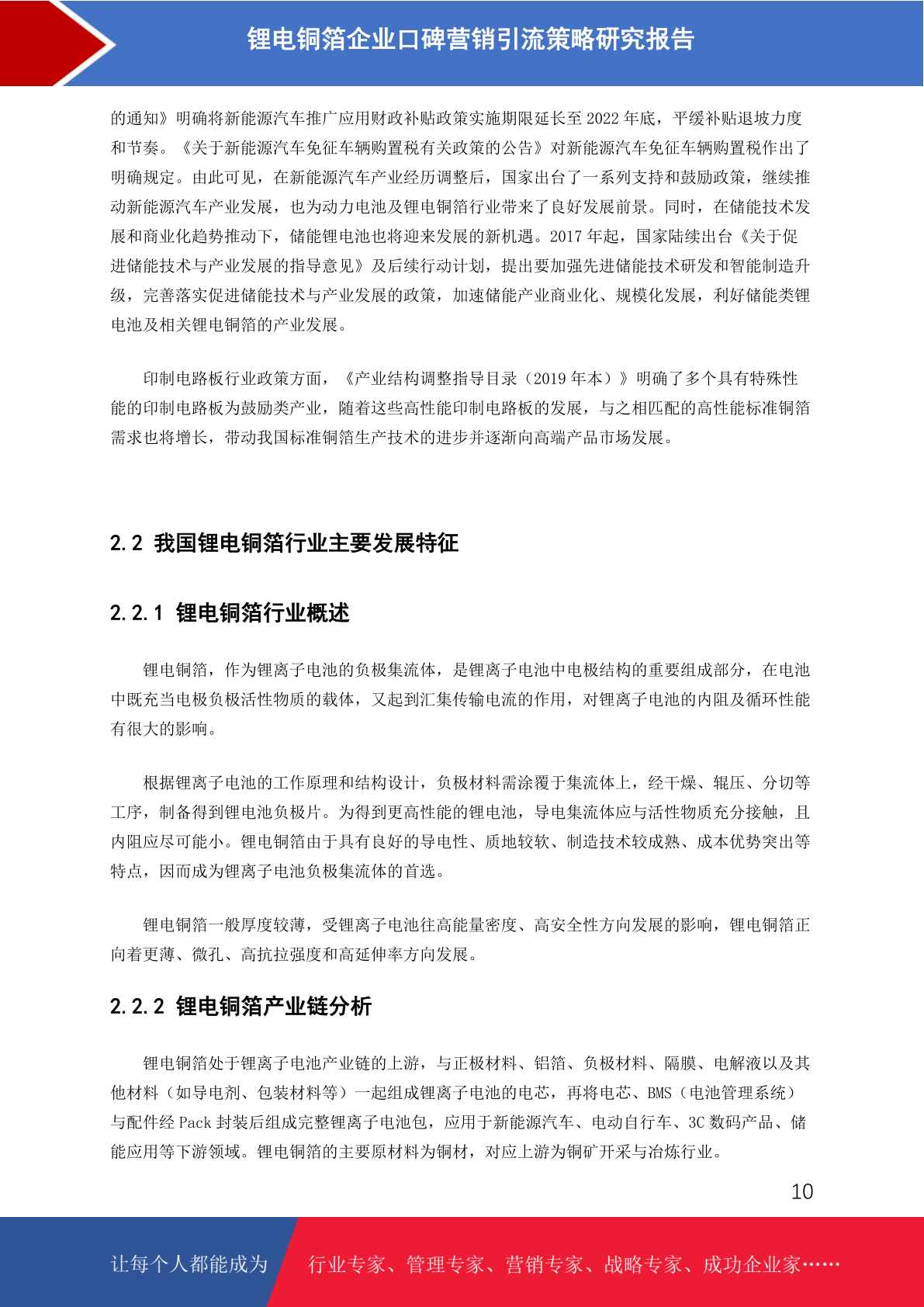 锂电铜箔企业口碑营销引流策略研究报告

的通知》明确将新能源汽车推广应用财政补贴政策实施期限延长至 2022 年底，平缓补贴退坡力度和节奏。《关于新能源汽车免征车辆购置税有关政策的公告》对新能源汽车免征车辆购置税作出了明确规定。由此可见，在新能源汽车产业经历调整后，国家出台了一系列支持和鼓励政策，继续推动新能源汽车产业发展，也为动力电池及锂电铜箔行业带来了良好发展前景。同时，在储能技术发展和商业化趋势推动下，储能锂电池也将迎来发展的新机遇。2017 年起，国家陆续出台《关于促进储能技术与产业发展的指导意见》及后续行动计划，提出要加强先进储能技术研发和智能制造升级，完善落实促进储能技术与产业发展的政策，加速储能产业商业化、规模化发展，利好储能类锂电池及相关锂电铜箔的产业发展。

印制电路板行业政策方面，《产业结构调整指导目录（2019 年本）》明确了多个具有特殊性能的印制电路板为鼓励类产业，随着这些高性能印制电路板的发展，与之相匹配的高性能标准铜箔需求也将增长，带动我国标准铜箔生产技术的进步并逐渐向高端产品市场发展。

2.2 我国锂电铜箔行业主要发展特征

2.2.1 锂电铜箔行业概述

锂电铜箔，作为锂离子电池的负极集流体，是锂离子电池中电极结构的重要组成部分，在电池中既充当电极负极活性物质的载体，又起到汇集传输电流的作用，对锂离子电池的内阻及循环性能有很大的影响。

根据锂离子电池的工作原理和结构设计，负极材料需涂覆于集流体上，经干燥、辊压、分切等工序，制备得到锂电池负极片。为得到更高性能的锂电池，导电集流体应与活性物质充分接触，且内阻应尽可能小。锂电铜箔由于具有良好的导电性、质地较软、制造技术较成熟、成本优势突出等特点，因而成为锂离子电池负极集流体的首选。

锂电铜箔一般厚度较薄，受锂离子电池往高能量密度、高安全性方向发展的影响，锂电铜箔正向着更薄、微孔、高抗拉强度和高延伸率方向发展。

2.2.2 锂电铜箔产业链分析

锂电铜箔处于锂离子电池产业链的上游，与正极材料、铝箔、负极材料、隔膜、电解液以及其他材料（如导电剂、包装材料等）一起组成锂离子电池的电芯，再将电芯、BMS（电池管理系统）与配件经 Pack 封装后组成完整锂离子电池包，应用于新能源汽车、电动自行车、3C 数码产品、储能应用等下游领域。锂电铜箔的主要原材料为铜材，对应上游为铜矿开采与冶炼行业。

10

让每个人都能成为 行业专家、管理专家、营销专家、战略专家、成功企业家……